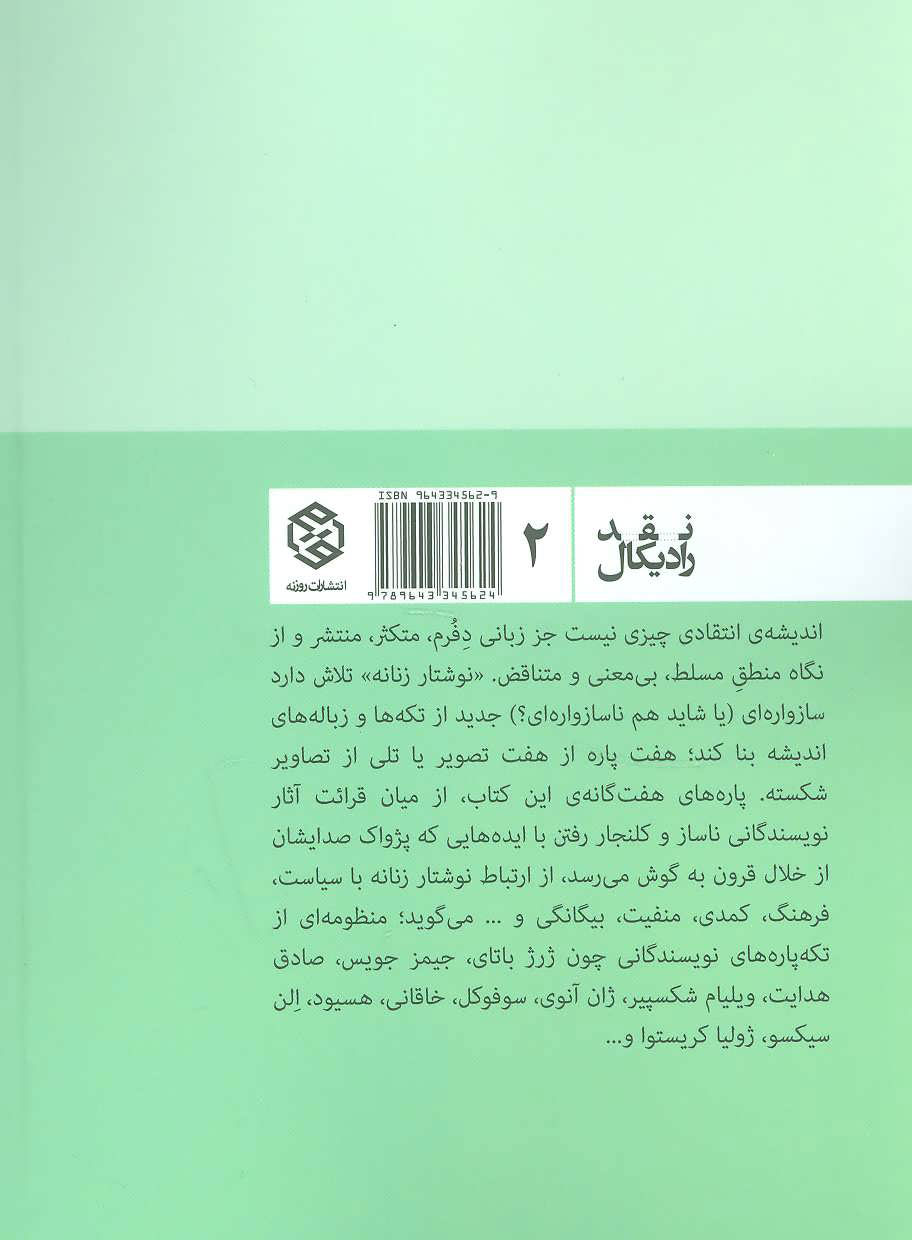 نقد رادیکال

۲

ISBN 964334562-9

9 789643 345624

انتشارات روزنه

اندیشه‌ی انتقادی چیزی نیست جز زبانی دِفُرم، متکثر، منتشر و از نگاه منطقِ مسلط، بی‌معنی و متناقض. «نوشتار زنانه» تلاش دارد سازواره‌ای (یا شاید هم ناسازواره‌ای؟) جدید از تکه‌ها و زباله‌های اندیشه بنا کند؛ هفت پاره از هفت تصویر یا تلی از تصاویر شکسته. پاره‌های هفت‌گانه‌ی این کتاب، از میان قرائت آثار نویسندگانی ناساز و کلنجار رفتن با ایده‌هایی که پژواک صدایشان از خلال قرون به گوش می‌رسد، از ارتباط نوشتار زنانه با سیاست، فرهنگ، کمدی، منفیت، بیگانگی و ... می‌گوید؛ منظومه‌ای از تکه‌پاره‌های نویسندگانی چون ژرژ باتای، جیمز جویس، صادق هدایت، ویلیام شکسپیر، ژان آنوی، سوفوکل، خاقانی، هسیود، اِلن سیکسو، ژولیا کریستوا و...